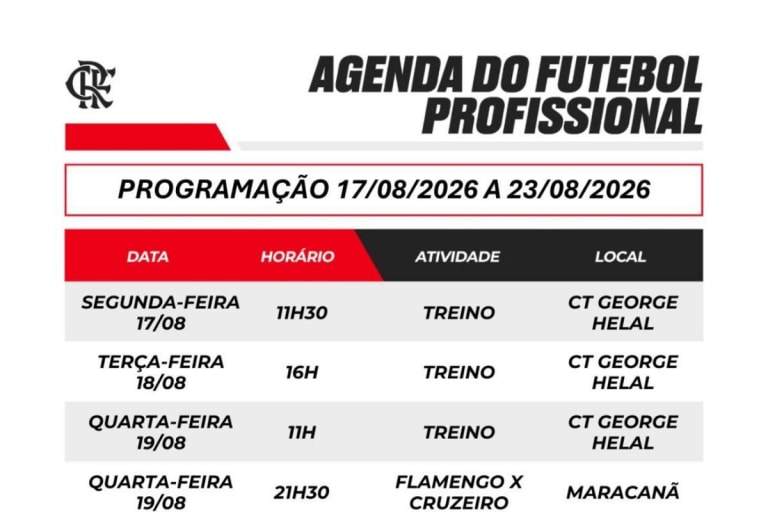 CRF

AGENDA DO FUTEBOL PROFISSIONAL

PROGRAMAÇÃO 17/08/2026 A 23/08/2026

| DATA | HORÁRIO | ATIVIDADE | LOCAL |
|---|---|---|---|
| SEGUNDA-FEIRA 17/08 | 11H30 | TREINO | CT GEORGE HELAL |
| TERÇA-FEIRA 18/08 | 16H | TREINO | CT GEORGE HELAL |
| QUARTA-FEIRA 19/08 | 11H | TREINO | CT GEORGE HELAL |
| QUARTA-FEIRA 19/08 | 21H30 | FLAMENGO X CRUZEIRO | MARACANÃ |